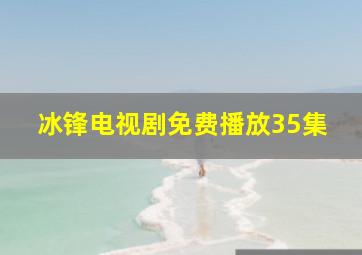 冰锋电视剧免费播放35集